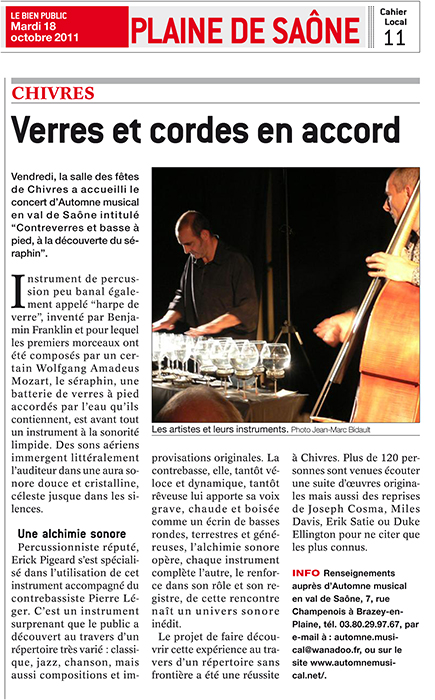 LE BIEN PUBLIC
Mardi 18 octobre 2011

PLAINE DE SAÔNE

Cahier Local
11

CHIVRES

Verres et cordes en accord

Vendredi, la salle des fêtes de Chivres a accueilli le concert d'Automne musical en val de Saône intitulé "Contreverres et basse à pied, à la découverte du séraphin".

Instrument de percussion peu banal également appelé "harpe de verre", inventé par Benjamin Franklin et pour lequel les premiers morceaux ont été composés par un certain Wolfgang Amadeus Mozart, le séraphin, une batterie de verres à pied accordés par l'eau qu'ils contiennent, est avant tout un instrument à la sonorité limpide. Des sons aériens immergent littéralement l'auditeur dans une aura sonore douce et cristalline, céleste jusque dans les silences.

Une alchimie sonore

Percussionniste réputé, Erick Pigeard s'est spécialisé dans l'utilisation de cet instrument accompagné du contrebassiste Pierre Léger. C'est un instrument surprenant que le public a découvert au travers d'un répertoire très varié : classique, jazz, chanson, mais aussi compositions et improvisations originales. La contrebasse, elle, tantôt véloce et dynamique, tantôt rêveuse lui apporte sa voix grave, chaude et boisée comme un écrin de basses rondes, terrestres et généreuses, l'alchimie sonore opère, chaque instrument complète l'autre, le renforce dans son rôle et son registre, de cette rencontre naît un univers sonore inédit.

Le projet de faire découvrir cette expérience au travers d'un répertoire sans frontière a été une réussite à Chivres. Plus de 120 personnes sont venues écouter une suite d'œuvres originales mais aussi des reprises de Joseph Cosma, Miles Davis, Erik Satie ou Duke Ellington pour ne citer que les plus connus.

Les artistes et leurs instruments. Photo Jean-Marc Bidault

INFO Renseignements auprès d'Automne musical en val de Saône, 7, rue Champenois à Brazey-en-Plaine, tél. 03.80.29.97.67, par e-mail à : automne.musical@wanadoo.fr, ou sur le site www.automnemusical.net/.